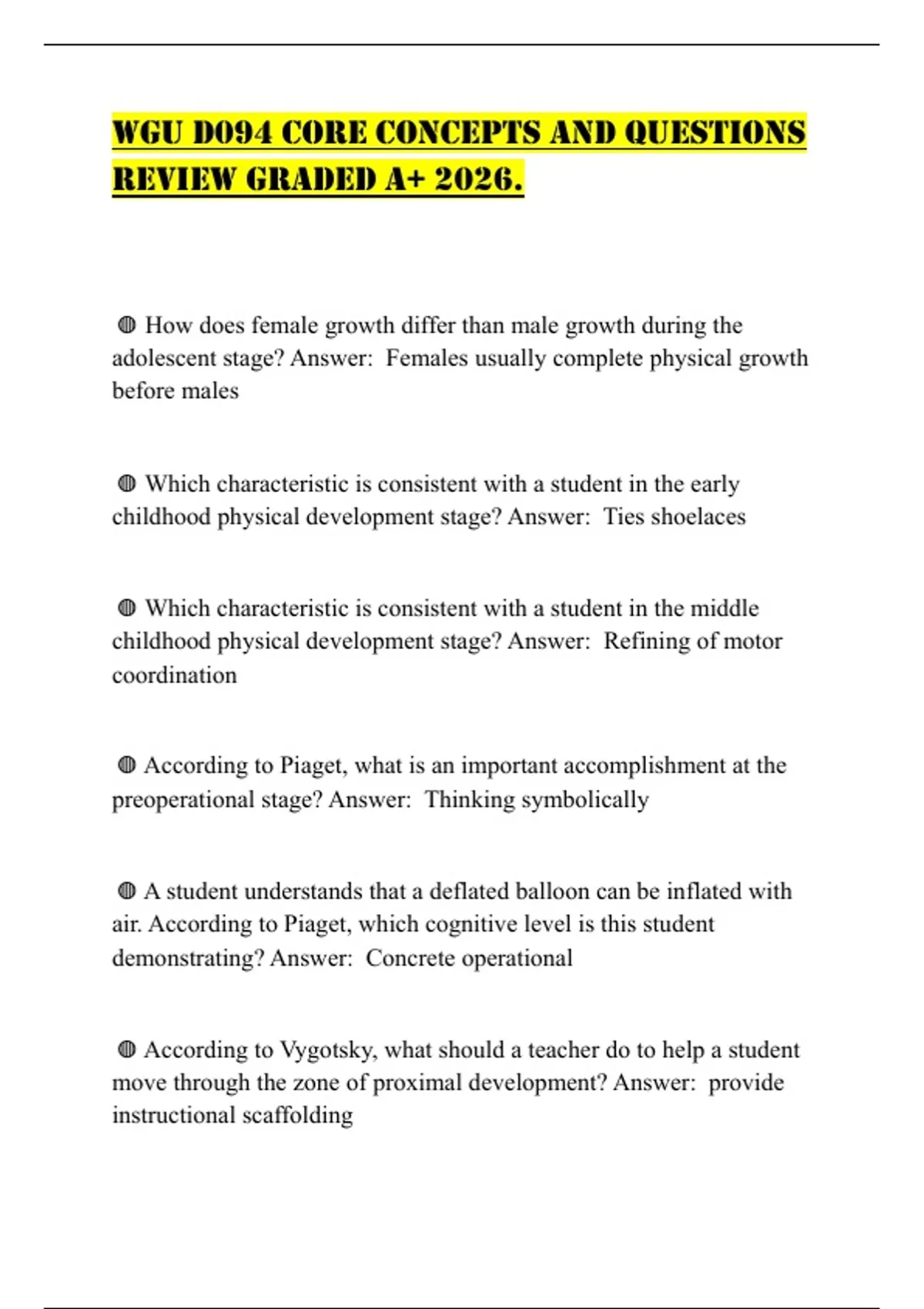 WGU D094 CORE CONCEPTS AND QUESTIONS REVIEW GRADED A+ 2026.

◍ How does female growth differ than male growth during the adolescent stage? Answer: Females usually complete physical growth before males

◍ Which characteristic is consistent with a student in the early childhood physical development stage? Answer: Ties shoelaces

◍ Which characteristic is consistent with a student in the middle childhood physical development stage? Answer: Refining of motor coordination

◍ According to Piaget, what is an important accomplishment at the preoperational stage? Answer: Thinking symbolically

◍ A student understands that a deflated balloon can be inflated with air. According to Piaget, which cognitive level is this student demonstrating? Answer: Concrete operational

◍ According to Vygotsky, what should a teacher do to help a student move through the zone of proximal development? Answer: provide instructional scaffolding